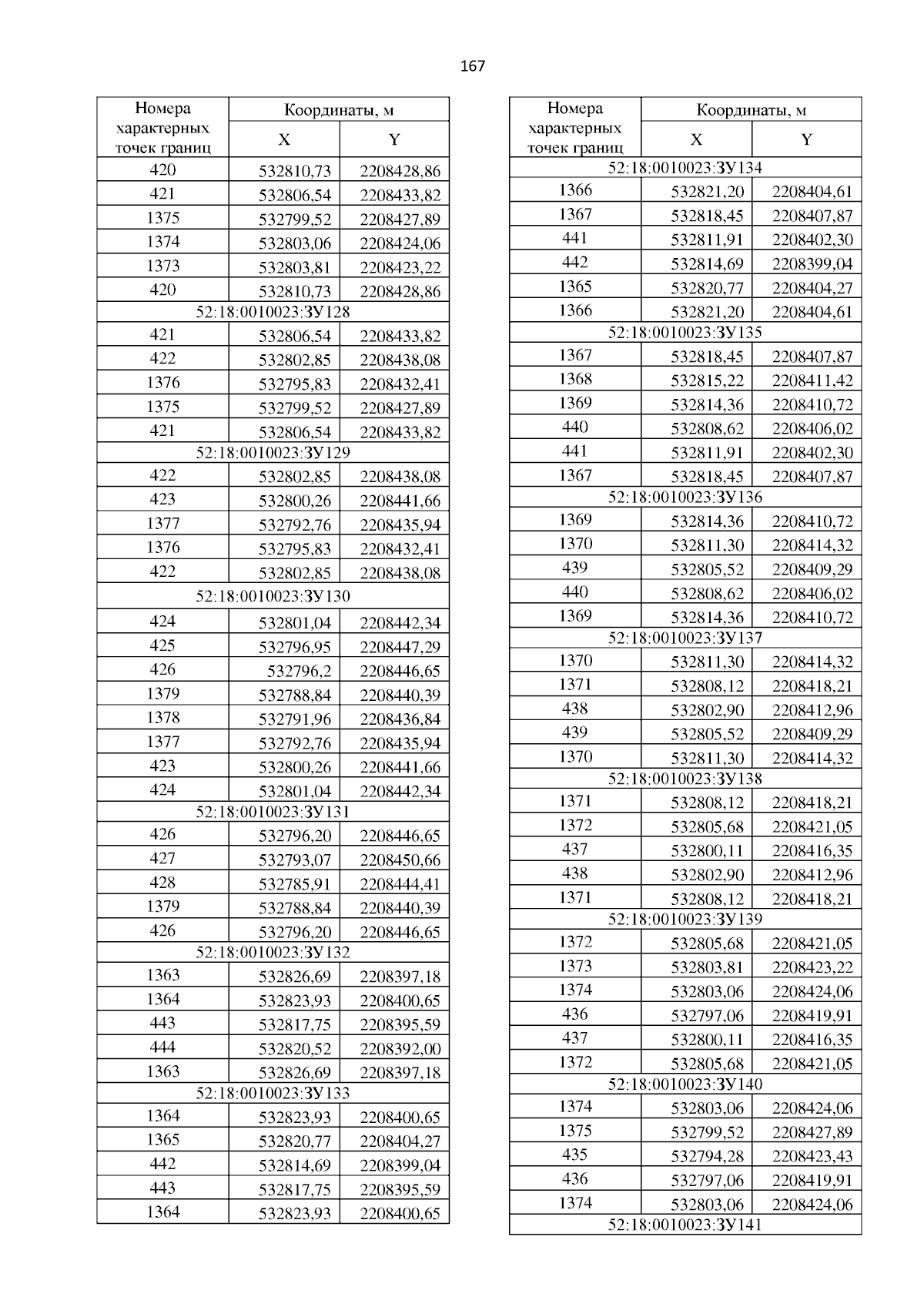 167

| Номера характерных точек границ | Координаты, м | |
|---|---|---|
| | X | Y |
| 420 | 532810,73 | 2208428,86 |
| 421 | 532806,54 | 2208433,82 |
| 1375 | 532799,52 | 2208427,89 |
| 1374 | 532803,06 | 2208424,06 |
| 1373 | 532803,81 | 2208423,22 |
| 420 | 532810,73 | 2208428,86 |
| 52:18:0010023:ЗУ128 | | |
| 421 | 532806,54 | 2208433,82 |
| 422 | 532802,85 | 2208438,08 |
| 1376 | 532795,83 | 2208432,41 |
| 1375 | 532799,52 | 2208427,89 |
| 421 | 532806,54 | 2208433,82 |
| 52:18:0010023:ЗУ129 | | |
| 422 | 532802,85 | 2208438,08 |
| 423 | 532800,26 | 2208441,66 |
| 1377 | 532792,76 | 2208435,94 |
| 1376 | 532795,83 | 2208432,41 |
| 422 | 532802,85 | 2208438,08 |
| 52:18:0010023:ЗУ130 | | |
| 424 | 532801,04 | 2208442,34 |
| 425 | 532796,95 | 2208447,29 |
| 426 | 532796,2 | 2208446,65 |
| 1379 | 532788,84 | 2208440,39 |
| 1378 | 532791,96 | 2208436,84 |
| 1377 | 532792,76 | 2208435,94 |
| 423 | 532800,26 | 2208441,66 |
| 424 | 532801,04 | 2208442,34 |
| 52:18:0010023:ЗУ131 | | |
| 426 | 532796,20 | 2208446,65 |
| 427 | 532793,07 | 2208450,66 |
| 428 | 532785,91 | 2208444,41 |
| 1379 | 532788,84 | 2208440,39 |
| 426 | 532796,20 | 2208446,65 |
| 52:18:0010023:ЗУ132 | | |
| 1363 | 532826,69 | 2208397,18 |
| 1364 | 532823,93 | 2208400,65 |
| 443 | 532817,75 | 2208395,59 |
| 444 | 532820,52 | 2208392,00 |
| 1363 | 532826,69 | 2208397,18 |
| 52:18:0010023:ЗУ133 | | |
| 1364 | 532823,93 | 2208400,65 |
| 1365 | 532820,77 | 2208404,27 |
| 442 | 532814,69 | 2208399,04 |
| 443 | 532817,75 | 2208395,59 |
| 1364 | 532823,93 | 2208400,65 |

| Номера характерных точек границ | Координаты, м | |
|---|---|---|
| | X | Y |
| 52:18:0010023:ЗУ134 | | |
| 1366 | 532821,20 | 2208404,61 |
| 1367 | 532818,45 | 2208407,87 |
| 441 | 532811,91 | 2208402,30 |
| 442 | 532814,69 | 2208399,04 |
| 1365 | 532820,77 | 2208404,27 |
| 1366 | 532821,20 | 2208404,61 |
| 52:18:0010023:ЗУ135 | | |
| 1367 | 532818,45 | 2208407,87 |
| 1368 | 532815,22 | 2208411,42 |
| 1369 | 532814,36 | 2208410,72 |
| 440 | 532808,62 | 2208406,02 |
| 441 | 532811,91 | 2208402,30 |
| 1367 | 532818,45 | 2208407,87 |
| 52:18:0010023:ЗУ136 | | |
| 1369 | 532814,36 | 2208410,72 |
| 1370 | 532811,30 | 2208414,32 |
| 439 | 532805,52 | 2208409,29 |
| 440 | 532808,62 | 2208406,02 |
| 1369 | 532814,36 | 2208410,72 |
| 52:18:0010023:ЗУ137 | | |
| 1370 | 532811,30 | 2208414,32 |
| 1371 | 532808,12 | 2208418,21 |
| 438 | 532802,90 | 2208412,96 |
| 439 | 532805,52 | 2208409,29 |
| 1370 | 532811,30 | 2208414,32 |
| 52:18:0010023:ЗУ138 | | |
| 1371 | 532808,12 | 2208418,21 |
| 1372 | 532805,68 | 2208421,05 |
| 437 | 532800,11 | 2208416,35 |
| 438 | 532802,90 | 2208412,96 |
| 1371 | 532808,12 | 2208418,21 |
| 52:18:0010023:ЗУ139 | | |
| 1372 | 532805,68 | 2208421,05 |
| 1373 | 532803,81 | 2208423,22 |
| 1374 | 532803,06 | 2208424,06 |
| 436 | 532797,06 | 2208419,91 |
| 437 | 532800,11 | 2208416,35 |
| 1372 | 532805,68 | 2208421,05 |
| 52:18:0010023:ЗУ140 | | |
| 1374 | 532803,06 | 2208424,06 |
| 1375 | 532799,52 | 2208427,89 |
| 435 | 532794,28 | 2208423,43 |
| 436 | 532797,06 | 2208419,91 |
| 1374 | 532803,06 | 2208424,06 |
| 52:18:0010023:ЗУ141 | | |